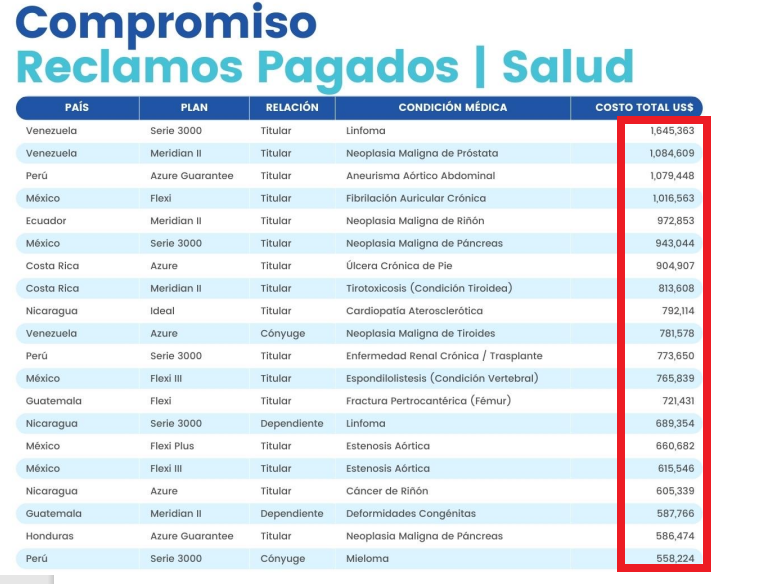 Compromiso
Reclamos Pagados | Salud

| PAÍS | PLAN | RELACIÓN | CONDICIÓN MÉDICA | COSTO TOTAL US$ |
|---|---|---|---|---|
| Venezuela | Serie 3000 | Titular | Linfoma | 1,645,363 |
| Venezuela | Meridian II | Titular | Neoplasia Maligna de Próstata | 1,084,609 |
| Perú | Azure Guarantee | Titular | Aneurisma Aórtico Abdominal | 1,079,448 |
| México | Flexi | Titular | Fibrilación Auricular Crónica | 1,016,563 |
| Ecuador | Meridian II | Titular | Neoplasia Maligna de Riñón | 972,853 |
| México | Serie 3000 | Titular | Neoplasia Maligna de Páncreas | 943,044 |
| Costa Rica | Azure | Titular | Úlcera Crónica de Pie | 904,907 |
| Costa Rica | Meridian II | Titular | Tirotoxicosis (Condición Tiroidea) | 813,608 |
| Nicaragua | Ideal | Titular | Cardiopatía Aterosclerótica | 792,114 |
| Venezuela | Azure | Cónyuge | Neoplasia Maligna de Tiroides | 781,578 |
| Perú | Serie 3000 | Titular | Enfermedad Renal Crónica / Trasplante | 773,650 |
| México | Flexi III | Titular | Espondilolistesis (Condición Vertebral) | 765,839 |
| Guatemala | Flexi | Titular | Fractura Pertrocantérica (Fémur) | 721,431 |
| Nicaragua | Serie 3000 | Dependiente | Linfoma | 689,354 |
| México | Flexi Plus | Titular | Estenosis Aórtica | 660,682 |
| México | Flexi III | Titular | Estenosis Aórtica | 615,546 |
| Nicaragua | Azure | Titular | Cáncer de Riñón | 605,339 |
| Guatemala | Meridian II | Dependiente | Deformidades Congénitas | 587,766 |
| Honduras | Azure Guarantee | Titular | Neoplasia Maligna de Páncreas | 586,474 |
| Perú | Serie 3000 | Cónyuge | Mieloma | 558,224 |